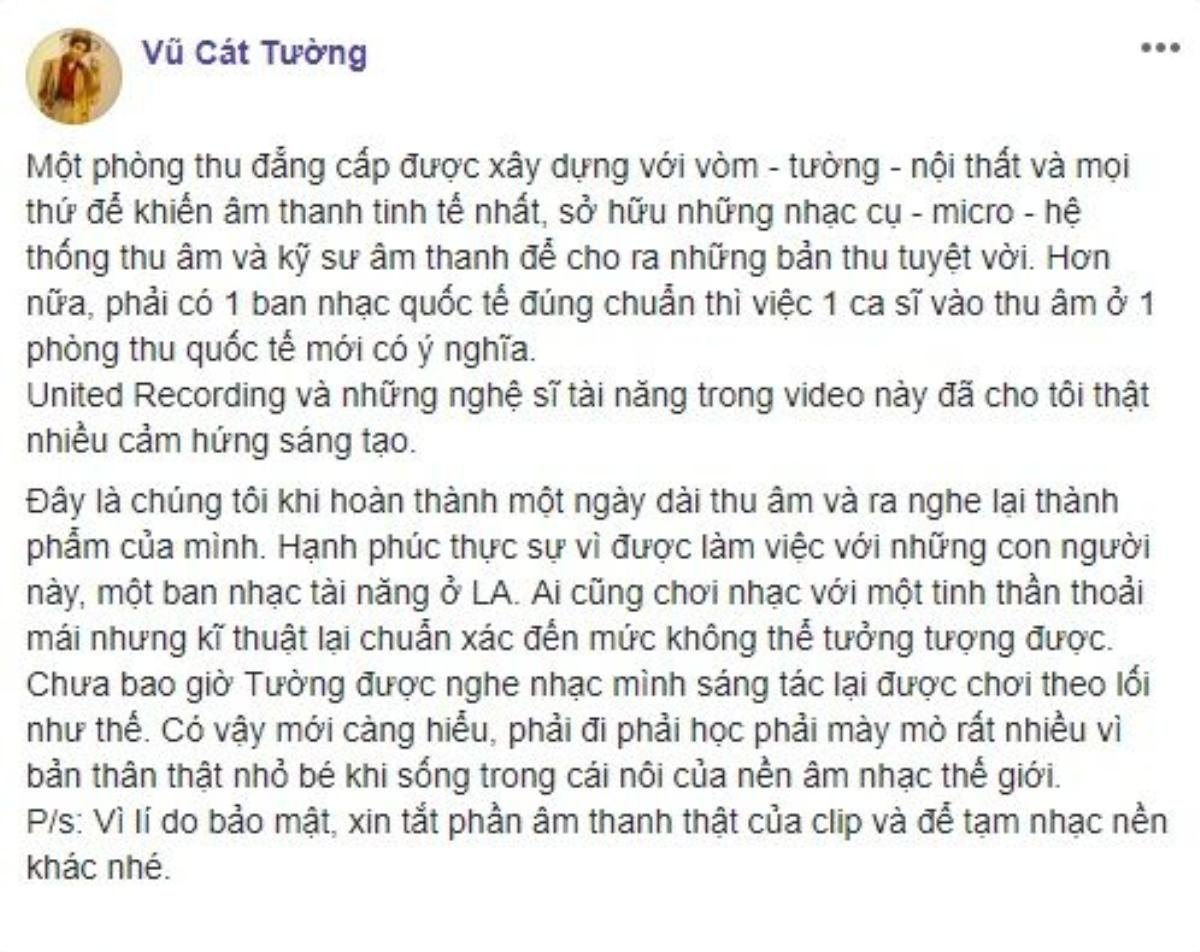 Vũ Cát Tường

Một phòng thu đẳng cấp được xây dựng với vòm - tường - nội thất và mọi thứ để khiến âm thanh tinh tế nhất, sở hữu những nhạc cụ - micro - hệ thống thu âm và kỹ sư âm thanh để cho ra những bản thu tuyệt vời. Hơn nữa, phải có 1 ban nhạc quốc tế đúng chuẩn thì việc 1 ca sĩ vào thu âm ở 1 phòng thu quốc tế mới có ý nghĩa.
United Recording và những nghệ sĩ tài năng trong video này đã cho tôi thật nhiều cảm hứng sáng tạo.

Đây là chúng tôi khi hoàn thành một ngày dài thu âm và ra nghe lại thành phẩm của mình. Hạnh phúc thực sự vì được làm việc với những con người này, một ban nhạc tài năng ở LA. Ai cũng chơi nhạc với một tinh thần thoải mái nhưng kĩ thuật lại chuẩn xác đến mức không thể tưởng tượng được. Chưa bao giờ Tường được nghe nhạc mình sáng tác lại được chơi theo lối như thế. Có vậy mới càng hiểu, phải đi phải học phải mày mò rất nhiều vì bản thân thật nhỏ bé khi sống trong cái nôi của nền âm nhạc thế giới.
P/s: Vì lí do bảo mật, xin tắt phần âm thanh thật của clip và để tạm nhạc nền khác nhé.